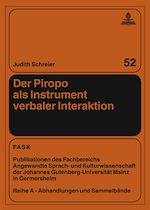 Judith Schreier

52

Der Piropo als Instrument verbaler Interaktion

FASK

Publikationen des Fachbereichs Angewandte Sprach- und Kulturwissenschaft der Johannes Gutenberg-Universität Mainz in Germersheim

Reihe A - Abhandlungen und Sammelbände